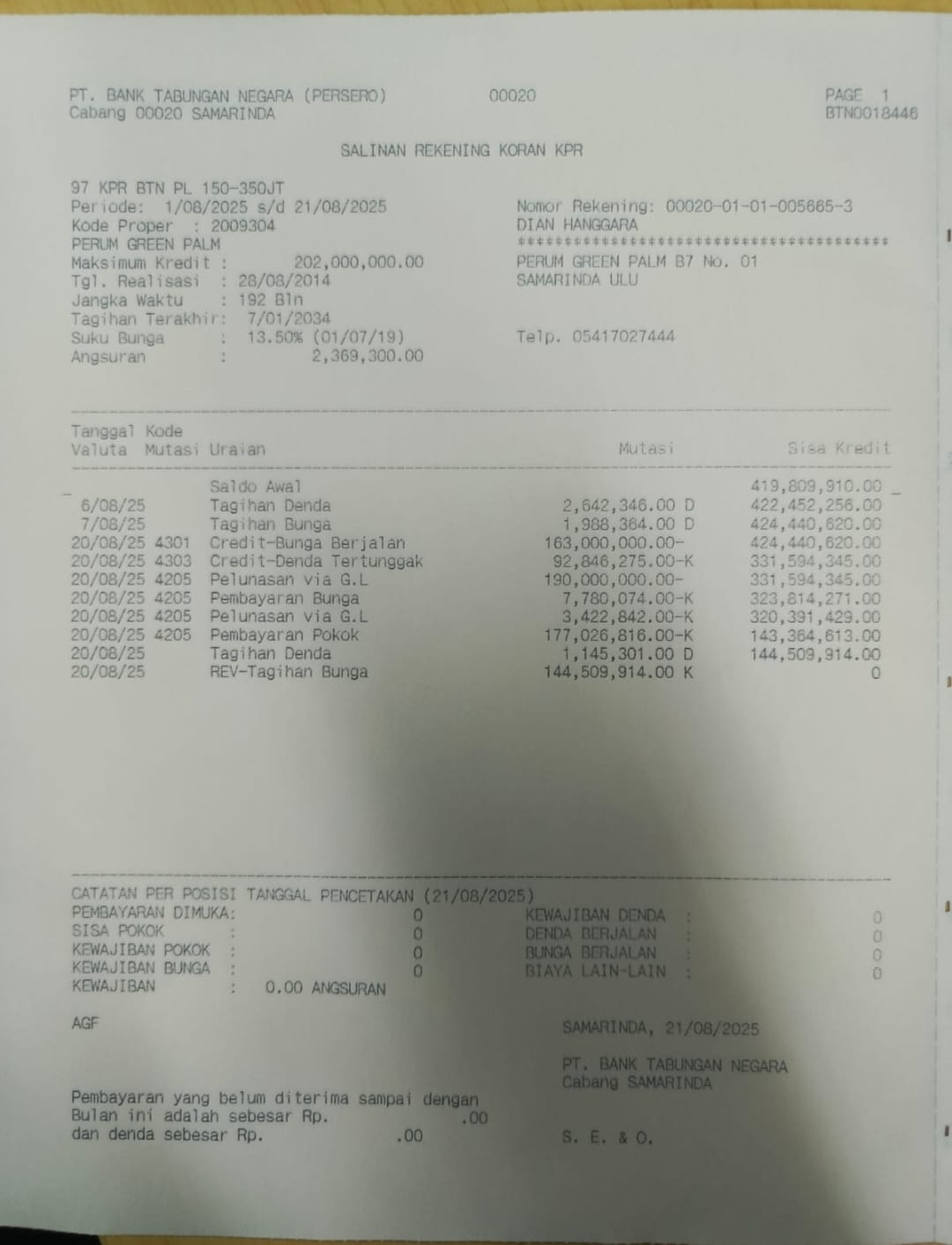 PT. BANK TABUNGAN NEGARA (PERSERO) 00020 PAGE 1
Cabang 00020 SAMARINDA BTN0018446

SALINAN REKENING KORAN KPR

97 KPR BTN PL 150-350JT
Periode: 1/08/2025 s/d 21/08/2025
Kode Proper : 2009304
PERUM GREEN PALM
Maksimum Kredit : 202,000,000.00
Tgl. Realisasi : 28/08/2014
Jangka Waktu : 192 Bln
Tagihan Terakhir: 7/01/2034
Suku Bunga : 13.50% (01/07/19)
Angsuran : 2,369,300.00

Nomor Rekening: 00020-01-01-005665-3
DIAN HANGGARA
****************************************
PERUM GREEN PALM B7 No. 01
SAMARINDA ULU

Telp. 05417027444

| Tanggal Valuta | Kode Mutasi | Uraian | Mutasi | Sisa Kredit |
|---|---|---|---|---|
| | | Saldo Awal | | 419,809,910.00 |
| 6/08/25 | | Tagihan Denda | 2,642,346.00 D | 422,452,256.00 |
| 7/08/25 | | Tagihan Bunga | 1,988,364.00 D | 424,440,620.00 |
| 20/08/25 | 4301 | Credit-Bunga Berjalan | 163,000,000.00- | 424,440,620.00 |
| 20/08/25 | 4303 | Credit-Denda Tertunggak | 92,846,275.00-K | 331,594,345.00 |
| 20/08/25 | 4205 | Pelunasan via G.L | 190,000,000.00- | 331,594,345.00 |
| 20/08/25 | 4205 | Pembayaran Bunga | 7,780,074.00-K | 323,814,271.00 |
| 20/08/25 | 4205 | Pelunasan via G.L | 3,422,842.00-K | 320,391,429.00 |
| 20/08/25 | 4205 | Pembayaran Pokok | 177,026,816.00-K | 143,364,613.00 |
| 20/08/25 | | Tagihan Denda | 1,145,301.00 D | 144,509,914.00 |
| 20/08/25 | | REV-Tagihan Bunga | 144,509,914.00 K | 0 |

CATATAN PER POSISI TANGGAL PENCETAKAN (21/08/2025)
PEMBAYARAN DIMUKA: 0
SISA POKOK : 0
KEWAJIBAN POKOK : 0
KEWAJIBAN BUNGA : 0
KEWAJIBAN : 0.00 ANGSURAN

KEWAJIBAN DENDA : 0
DENDA BERJALAN : 0
BUNGA BERJALAN : 0
BIAYA LAIN-LAIN : 0

AGF

SAMARINDA, 21/08/2025

PT. BANK TABUNGAN NEGARA
Cabang SAMARINDA

Pembayaran yang belum diterima sampai dengan
Bulan ini adalah sebesar Rp. .00
dan denda sebesar Rp. .00

S. E. & O.